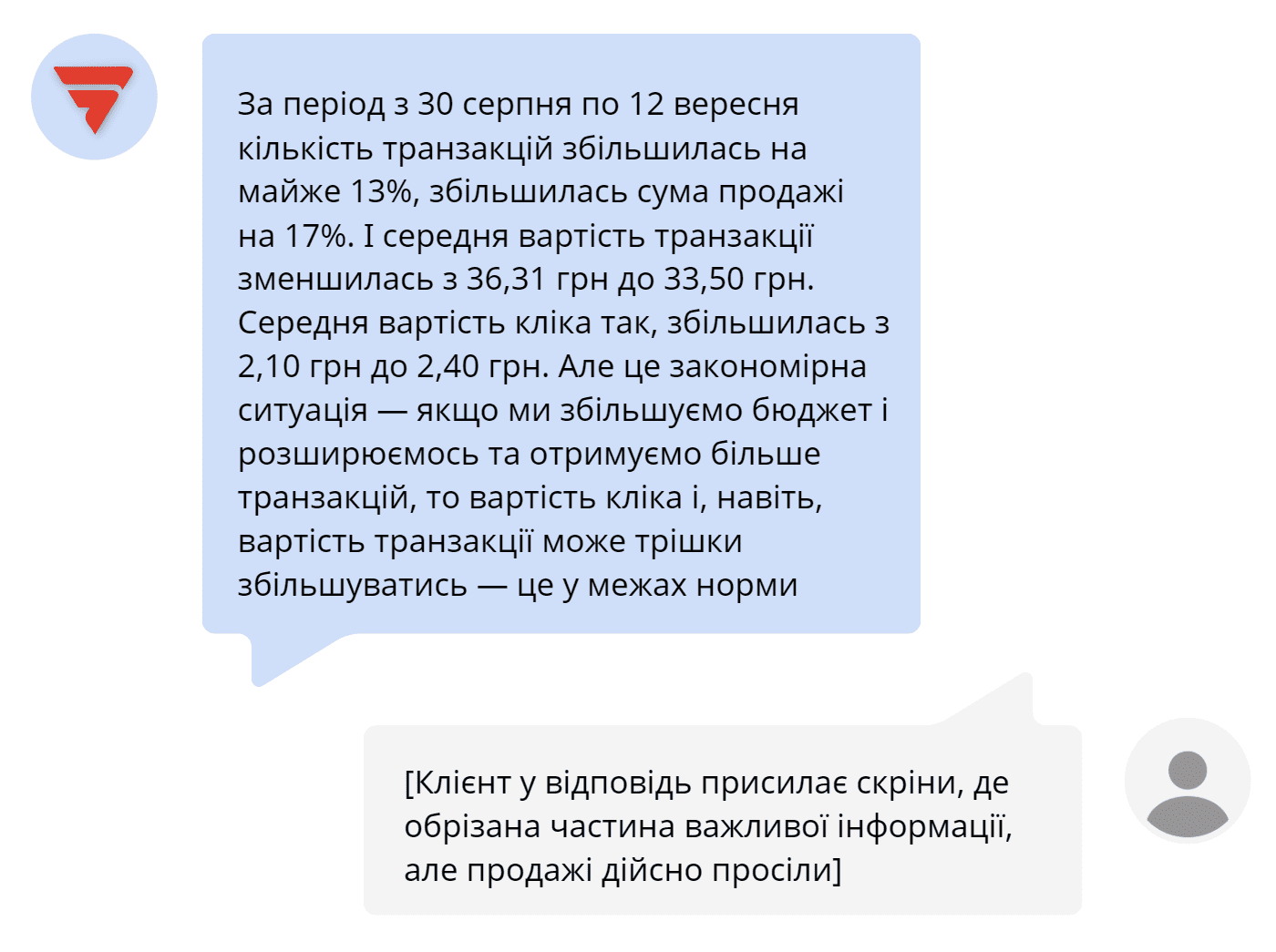 За період з 30 серпня по 12 вересня кількість транзакцій збільшилась на майже 13%, збільшилась сума продажі на 17%. І середня вартість транзакції зменшилась з 36,31 грн до 33,50 грн. Середня вартість кліка так, збільшилась з 2,10 грн до 2,40 грн. Але це закономірна ситуація — якщо ми збільшуємо бюджет і розширюємось та отримуємо більше транзакцій, то вартість кліка і, навіть, вартість транзакції може трішки збільшуватись — це у межах норми

[Клієнт у відповідь присилає скріни, де обрізана частина важливої інформації, але продажі дійсно просіли]